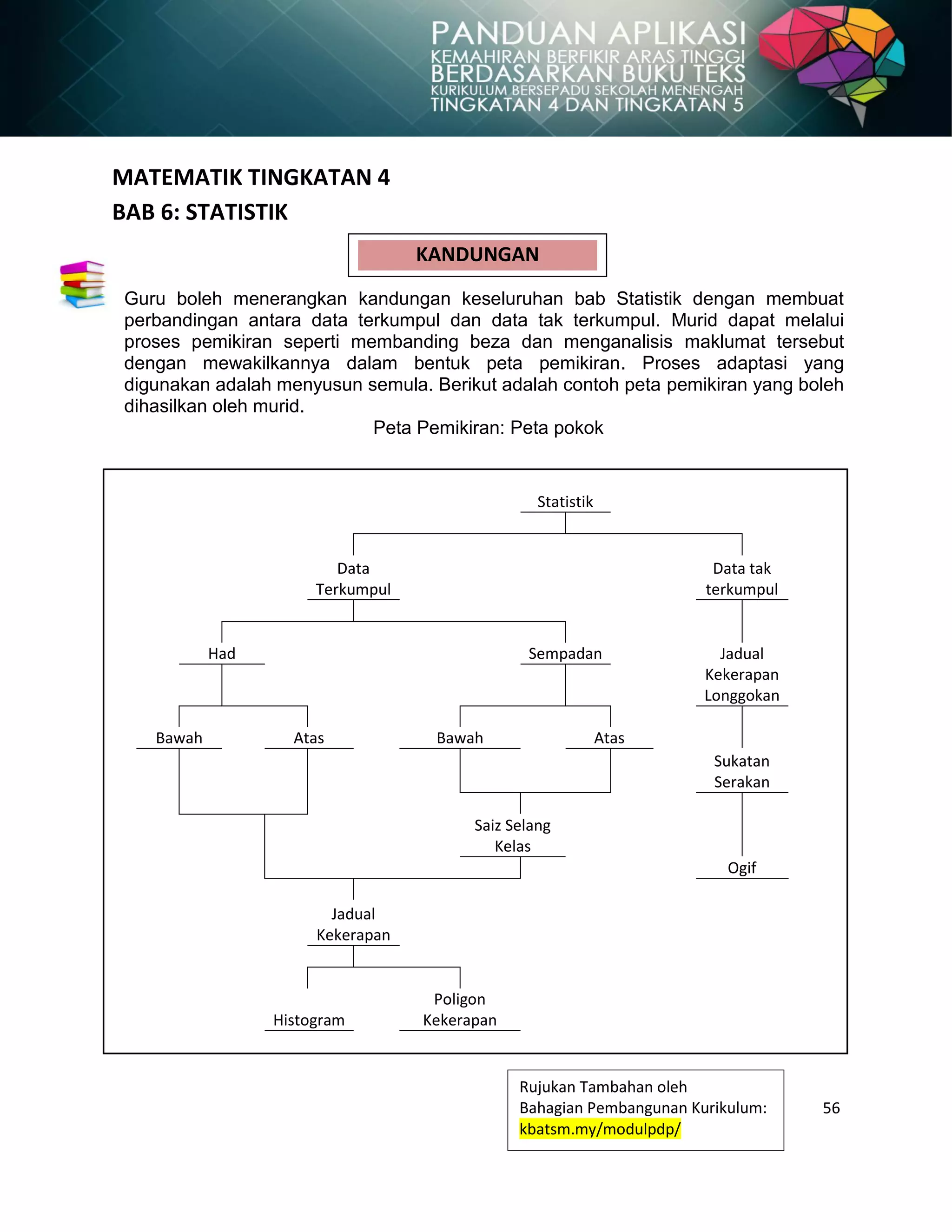 PANDUAN APLIKASI
KEMAHIRAN BERFIKIR ARAS TINGGI
BERDASARKAN BUKU TEKS
KURIKULUM BERSEPADU SEKOLAH MENENGAH
TINGKATAN 4 DAN TINGKATAN 5

MATEMATIK TINGKATAN 4
BAB 6: STATISTIK

KANDUNGAN

Guru boleh menerangkan kandungan keseluruhan bab Statistik dengan membuat perbandingan antara data terkumpul dan data tak terkumpul. Murid dapat melalui proses pemikiran seperti membanding beza dan menganalisis maklumat tersebut dengan mewakilkannya dalam bentuk peta pemikiran. Proses adaptasi yang digunakan adalah menyusun semula. Berikut adalah contoh peta pemikiran yang boleh dihasilkan oleh murid.

Peta Pemikiran: Peta pokok

Statistik
Data Terkumpul
Data tak terkumpul
Had
Sempadan
Jadual Kekerapan Longgokan
Bawah
Atas
Bawah
Atas
Sukatan Serakan
Saiz Selang Kelas
Ogif
Jadual Kekerapan
Histogram
Poligon Kekerapan

Rujukan Tambahan oleh
Bahagian Pembangunan Kurikulum:
kbatsm.my/modulpdp/

56